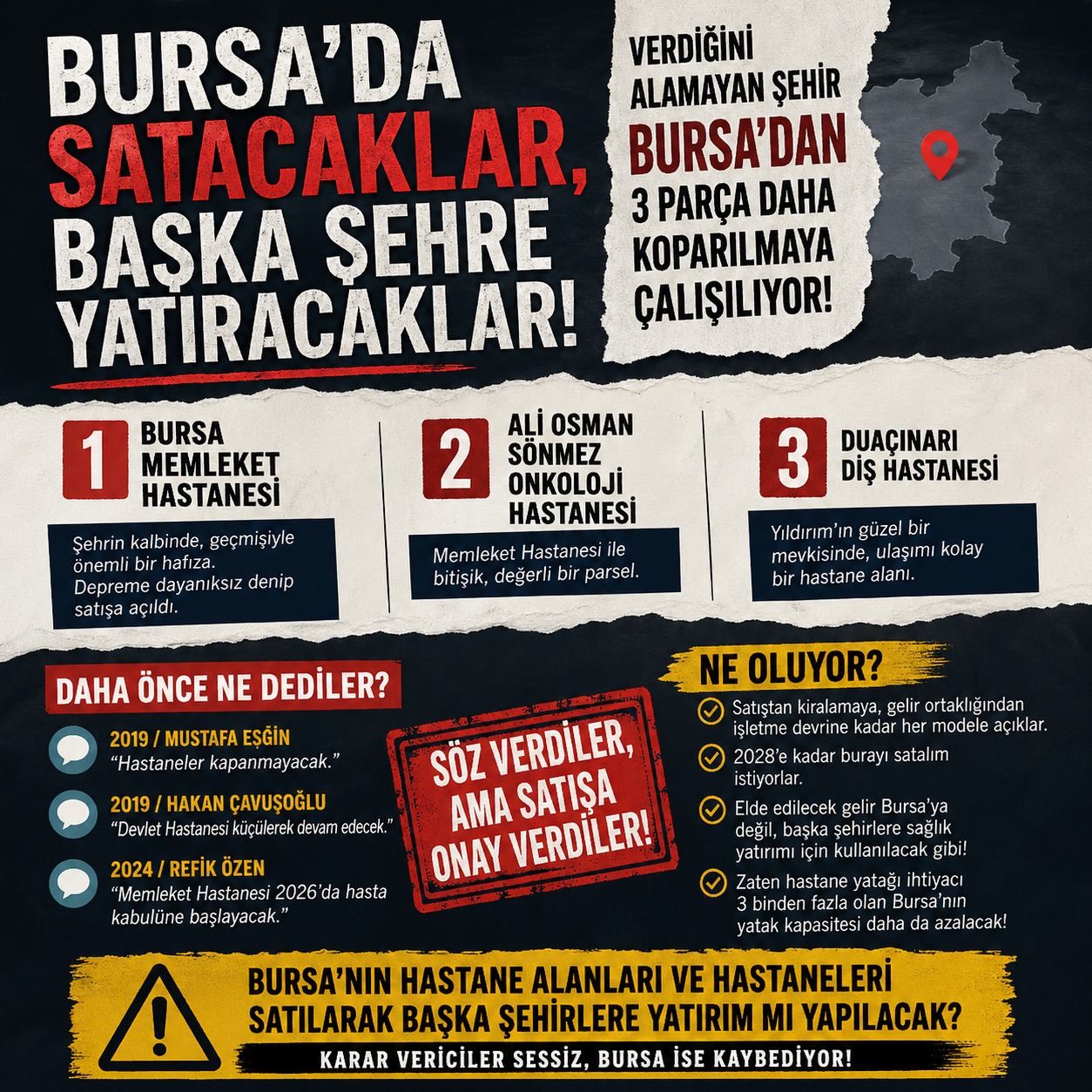 BURSA'DA SATACAKLAR, BAŞKA ŞEHRE YATIRACAKLAR!

VERDİĞİNİ ALAMAYAN ŞEHİR BURSA'DAN 3 PARÇA DAHA KOPARILMAYA ÇALIŞILIYOR!

1 BURSA MEMLEKET HASTANESİ

Şehrin kalbinde, geçmişiyle önemli bir hafıza. Depreme dayanıksız denip satışa açıldı.

2 ALİ OSMAN SÖNMEZ ONKOLOJİ HASTANESİ

Memleket Hastanesi ile bitişik, değerli bir parsel.

3 DUAÇINARI DİŞ HASTANESİ

Yıldırım'ın güzel bir mevkisinde, ulaşımı kolay bir hastane alanı.

DAHA ÖNCE NE DEDİLER?

2019 / MUSTAFA EŞGİN
"Hastaneler kapanmayacak."

2019 / HAKAN ÇAVUŞOĞLU
"Devlet Hastanesi küçülerek devam edecek."

2024 / REFİK ÖZEN
"Memleket Hastanesi 2026'da hasta kabulüne başlayacak."

SÖZ VERDİLER, AMA SATIŞA ONAY VERDİLER!

NE OLUYOR?

Satıştan kiralamaya, gelir ortaklığından işletme devrine kadar her modele açıklar.

2028'e kadar burayı satalım istiyorlar.

Elde edilecek gelir Bursa'ya değil, başka şehirlere sağlık yatırımı için kullanılacak gibi!

Zaten hastane yatağı ihtiyacı 3 binden fazla olan Bursa'nın yatak kapasitesi daha da azalacak!

BURSA'NIN HASTANE ALANLARI VE HASTANELERİ SATILARAK BAŞKA ŞEHİRLERE YATIRIM MI YAPILACAK?

KARAR VERİCİLER SESSİZ, BURSA İSE KAYBEDİYOR!